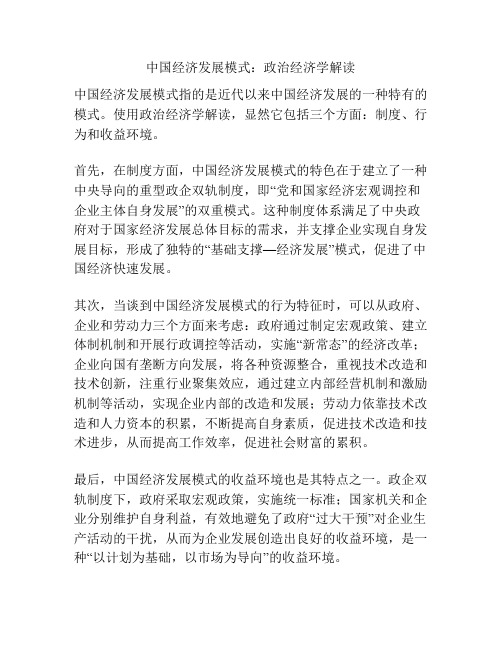 中国经济发展模式：政治经济学解读

中国经济发展模式指的是近代以来中国经济发展的一种特有的模式。使用政治经济学解读，显然它包括三个方面：制度、行为和收益环境。

首先，在制度方面，中国经济发展模式的特色在于建立了一种中央导向的重型政企双轨制度，即“党和国家经济宏观调控和企业主体自身发展”的双重模式。这种制度体系满足了中央政府对于国家经济发展总体目标的需求，并支撑企业实现自身发展目标，形成了独特的“基础支撑—经济发展”模式，促进了中国经济快速发展。

其次，当谈到中国经济发展模式的行为特征时，可以从政府、企业和劳动力三个方面来考虑：政府通过制定宏观政策、建立体制机制和开展行政调控等活动，实施“新常态”的经济改革；企业向国有垄断方向发展，将各种资源整合，重视技术改造和技术创新，注重行业聚集效应，通过建立内部经营机制和激励机制等活动，实现企业内部的改造和发展；劳动力依靠技术改造和人力资本的积累，不断提高自身素质，促进技术改造和技术进步，从而提高工作效率，促进社会财富的累积。

最后，中国经济发展模式的收益环境也是其特点之一。政企双轨制度下，政府采取宏观政策，实施统一标准；国家机关和企业分别维护自身利益，有效地避免了政府“过大干预”对企业生产活动的干扰，从而为企业发展创造出良好的收益环境，是一种“以计划为基础，以市场为导向”的收益环境。